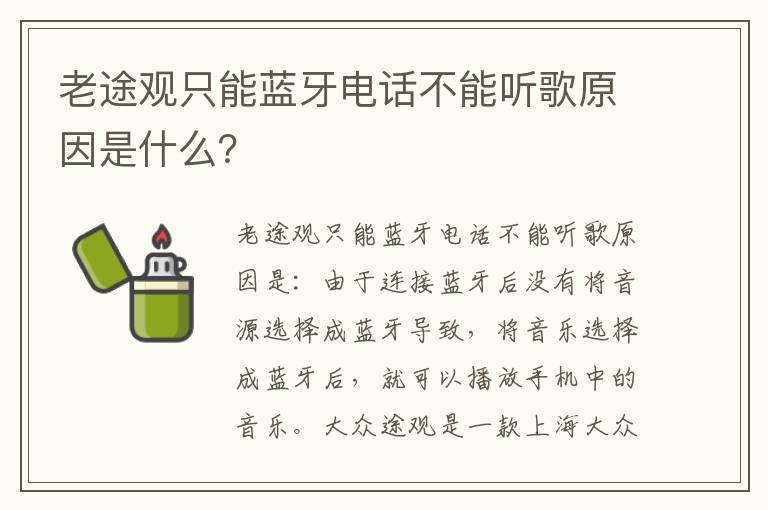 老途观只能蓝牙电话不能听歌原因是什么?

老途观只能蓝牙电话不能听歌原因是：由于连接蓝牙后没有将音源选择成蓝牙导致，将音乐选择成蓝牙后，就可以播放手机中的音乐。大众途观是一款上海大众